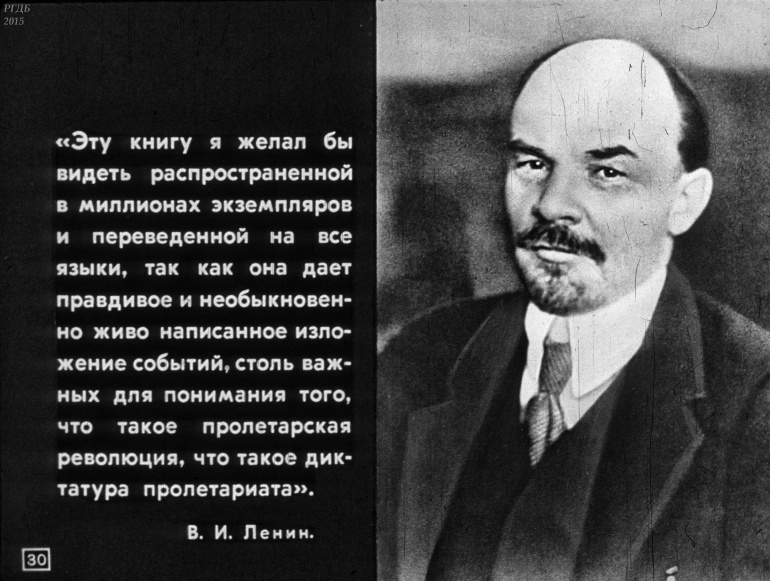 РГДБ
2015

«Эту книгу я желал бы видеть распространенной в миллионах экземпляров и переведенной на все языки, так как она дает правдивое и необыкновенно живо написанное изложение событий, столь важных для понимания того, что такое пролетарская революция, что такое диктатура пролетариата».

В. И. Ленин.

30